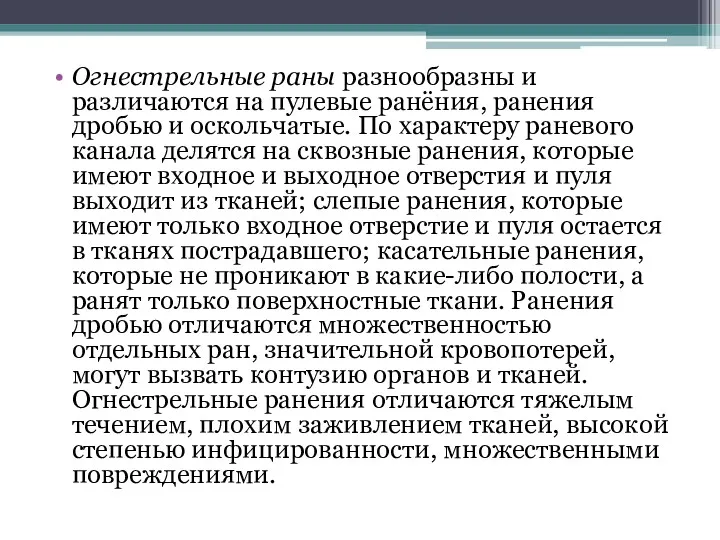 • Огнестрельные раны разнообразны и различаются на пулевые ранёния, ранения дробью и оскольчатые. По характеру раневого канала делятся на сквозные ранения, которые имеют входное и выходное отверстия и пуля выходит из тканей; слепые ранения, которые имеют только входное отверстие и пуля остается в тканях пострадавшего; касательные ранения, которые не проникают в какие-либо полости, а ранят только поверхностные ткани. Ранения дробью отличаются множественностью отдельных ран, значительной кровопотерей, могут вызвать контузию органов и тканей. Огнестрельные ранения отличаются тяжелым течением, плохим заживлением тканей, высокой степенью инфицированности, множественными повреждениями.